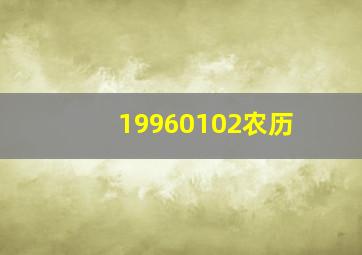 19960102农历